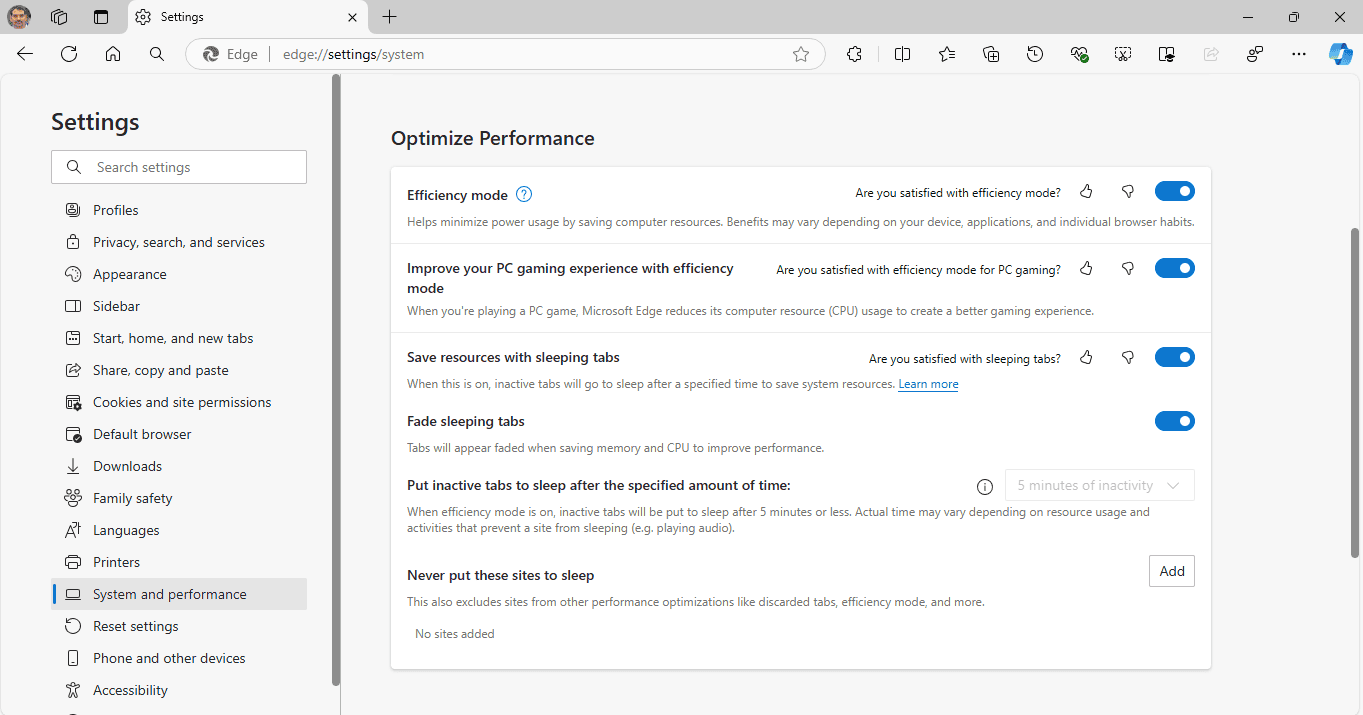 Settings

Edge | edge://settings/system

Settings

Search settings

Profiles
Privacy, search, and services
Appearance
Sidebar
Start, home, and new tabs
Share, copy and paste
Cookies and site permissions
Default browser
Downloads
Family safety
Languages
Printers
System and performance
Reset settings
Phone and other devices
Accessibility

Optimize Performance

Efficiency mode
Are you satisfied with efficiency mode?
Helps minimize power usage by saving computer resources. Benefits may vary depending on your device, applications, and individual browser habits.

Improve your PC gaming experience with efficiency mode
Are you satisfied with efficiency mode for PC gaming?
When you're playing a PC game, Microsoft Edge reduces its computer resource (CPU) usage to create a better gaming experience.

Save resources with sleeping tabs
Are you satisfied with sleeping tabs?
When this is on, inactive tabs will go to sleep after a specified time to save system resources. Learn more

Fade sleeping tabs
Tabs will appear faded when saving memory and CPU to improve performance.

Put inactive tabs to sleep after the specified amount of time:
5 minutes of inactivity
When efficiency mode is on, inactive tabs will be put to sleep after 5 minutes or less. Actual time may vary depending on resource usage and activities that prevent a site from sleeping (e.g. playing audio).

Never put these sites to sleep
Add
This also excludes sites from other performance optimizations like discarded tabs, efficiency mode, and more.
No sites added